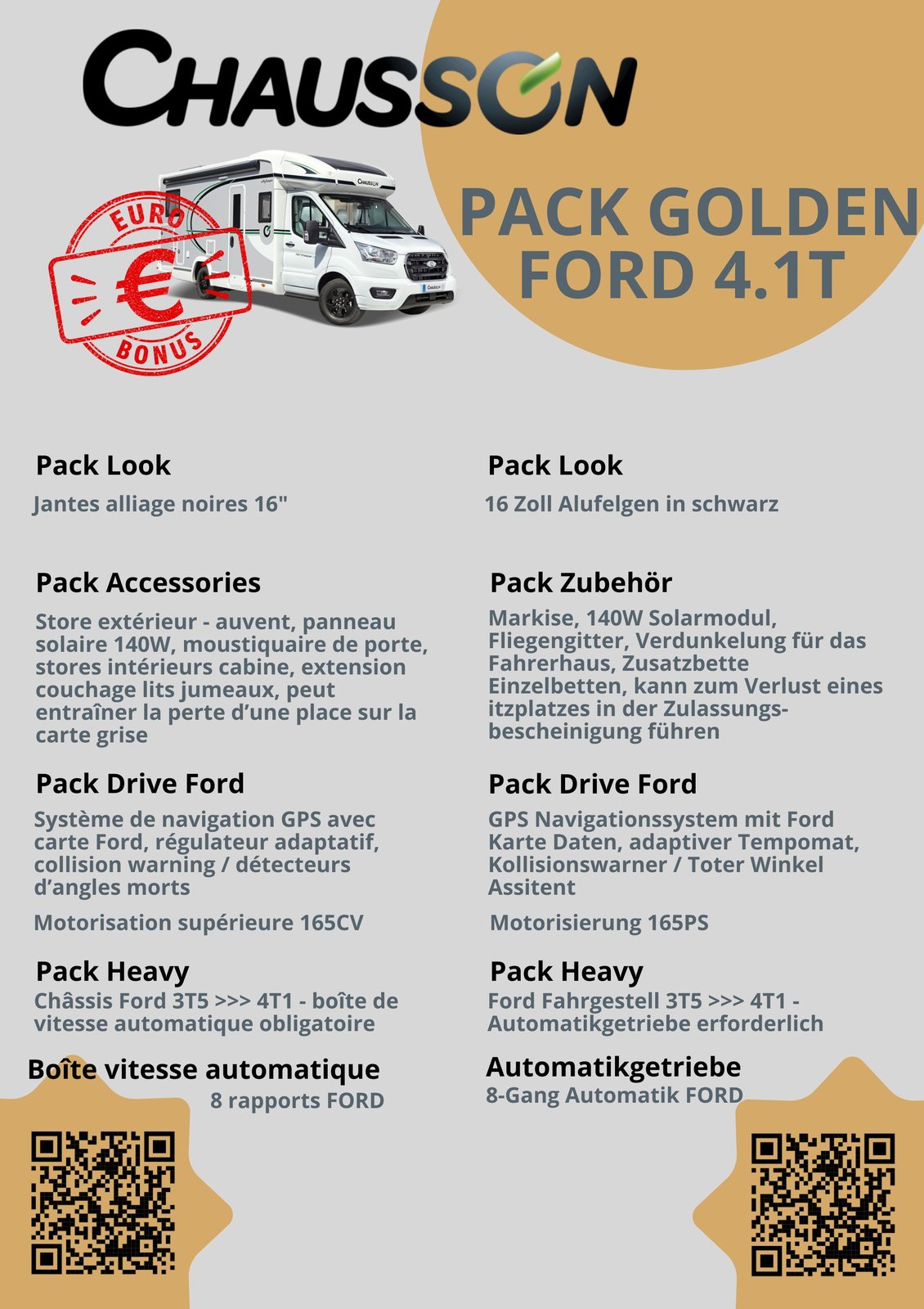 CHAUSSON

EURO
€
BONUS

PACK GOLDEN FORD 4.1T

Pack Look

Jantes alliage noires 16"

Pack Accessories

Store extérieur - auvent, panneau solaire 140W, moustiquaire de porte, stores intérieurs cabine, extension couchage lits jumeaux, peut entraîner la perte d'une place sur la carte grise

Pack Drive Ford

Système de navigation GPS avec carte Ford, régulateur adaptatif, collision warning / détecteurs d'angles morts

Motorisation supérieure 165CV

Pack Heavy

Châssis Ford 3T5 >>> 4T1 - boîte de vitesse automatique obligatoire

Boîte vitesse automatique

8 rapports FORD

Pack Look

16 Zoll Alufelgen in schwarz

Pack Zubehör

Markise, 140W Solarmodul, Fliegengitter, Verdunkelung für das Fahrerhaus, Zusatzbette Einzelbetten, kann zum Verlust eines itzplatzes in der Zulassungsbescheinigung führen

Pack Drive Ford

GPS Navigationssystem mit Ford Karte Daten, adaptiver Tempomat, Kollisionswarner / Toter Winkel Assitent

Motorisierung 165PS

Pack Heavy

Ford Fahrgestell 3T5 >>> 4T1 - Automatikgetriebe erforderlich

Automatikgetriebe

8-Gang Automatik FORD